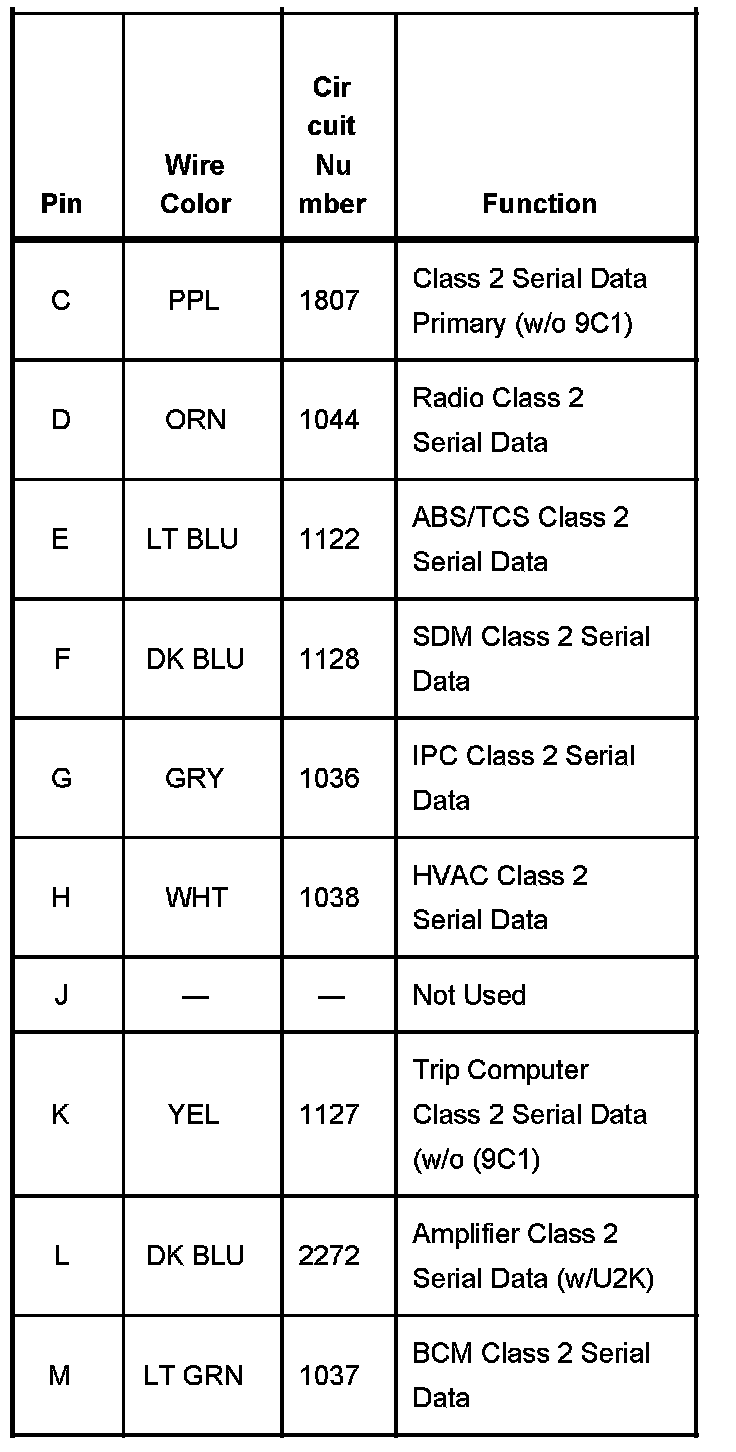 | Pin | Wire Color | Circuit Number | Function |
|---|---|---|---|
| C | PPL | 1807 | Class 2 Serial Data Primary (w/o 9C1) |
| D | ORN | 1044 | Radio Class 2 Serial Data |
| E | LT BLU | 1122 | ABS/TCS Class 2 Serial Data |
| F | DK BLU | 1128 | SDM Class 2 Serial Data |
| G | GRY | 1036 | IPC Class 2 Serial Data |
| H | WHT | 1038 | HVAC Class 2 Serial Data |
| J | — | — | Not Used |
| K | YEL | 1127 | Trip Computer Class 2 Serial Data (w/o (9C1) |
| L | DK BLU | 2272 | Amplifier Class 2 Serial Data (w/U2K) |
| M | LT GRN | 1037 | BCM Class 2 Serial Data |